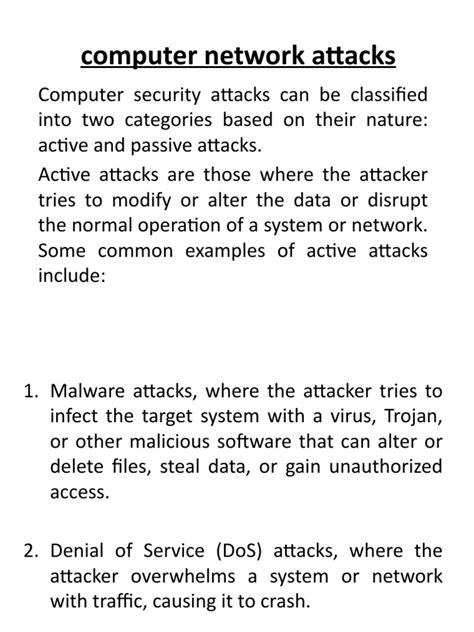 computer network attacks

Computer security attacks can be classified into two categories based on their nature: active and passive attacks.

Active attacks are those where the attacker tries to modify or alter the data or disrupt the normal operation of a system or network. Some common examples of active attacks include:

1. Malware attacks, where the attacker tries to infect the target system with a virus, Trojan, or other malicious software that can alter or delete files, steal data, or gain unauthorized access.

2. Denial of Service (DoS) attacks, where the attacker overwhelms a system or network with traffic, causing it to crash.